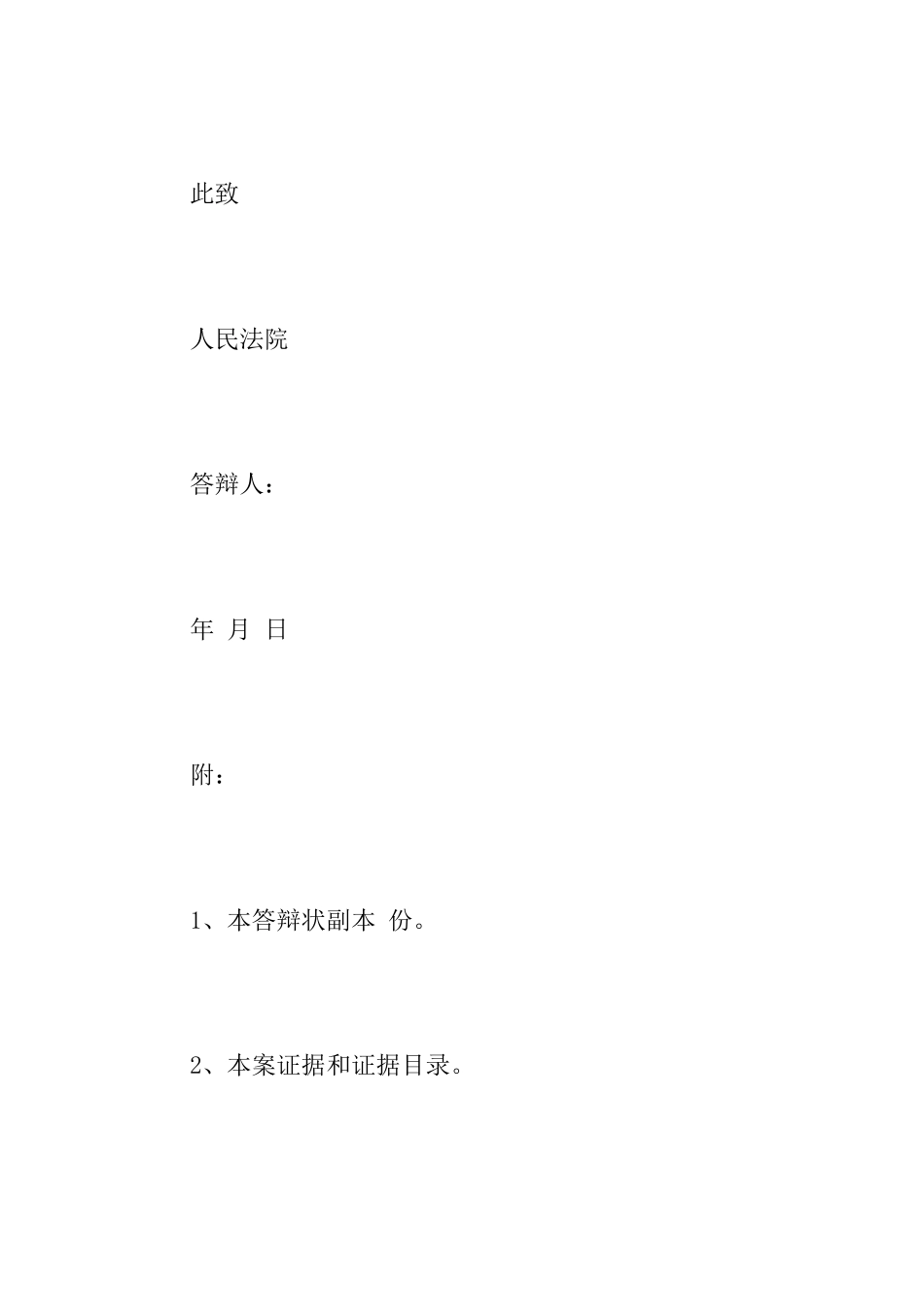 此致

人民法院

答辩人：

年 月 日

附：

1、本答辩状副本 份。

2、本案证据和证据目录。